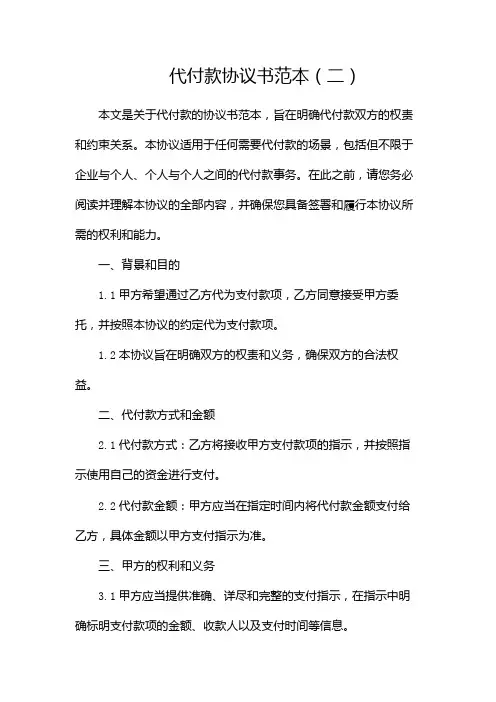 代付款协议书范本（二）

本文是关于代付款的协议书范本，旨在明确代付款双方的权责和约束关系。本协议适用于任何需要代付款的场景，包括但不限于企业与个人、个人与个人之间的代付款事务。在此之前，请您务必阅读并理解本协议的全部内容，并确保您具备签署和履行本协议所需的权利和能力。

一、背景和目的

1.1 甲方希望通过乙方代为支付款项，乙方同意接受甲方委托，并按照本协议的约定代为支付款项。

1.2 本协议旨在明确双方的权责和义务，确保双方的合法权益。

二、代付款方式和金额

2.1 代付款方式：乙方将接收甲方支付款项的指示，并按照指示使用自己的资金进行支付。

2.2 代付款金额：甲方应当在指定时间内将代付款金额支付给乙方，具体金额以甲方支付指示为准。

三、甲方的权利和义务

3.1 甲方应当提供准确、详尽和完整的支付指示，在指示中明确标明支付款项的金额、收款人以及支付时间等信息。